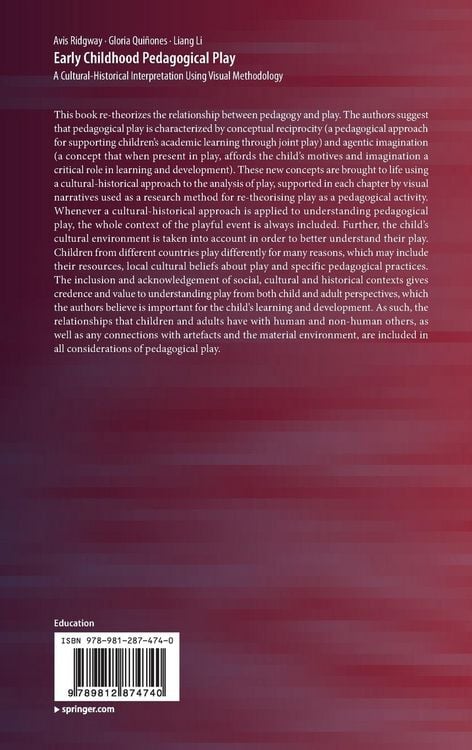 Avis Ridgway · Gloria Quiñones · Liang Li
Early Childhood Pedagogical Play
A Cultural-Historical Interpretation Using Visual Methodology

This book re-theorizes the relationship between pedagogy and play. The authors suggest that pedagogical play is characterized by conceptual reciprocity (a pedagogical approach for supporting children's academic learning through joint play) and agentic imagination (a concept that when present in play, affords the child's motives and imagination a critical role in learning and development). These new concepts are brought to life using a cultural-historical approach to the analysis of play, supported in each chapter by visual narratives used as a research method for re-theorising play as a pedagogical activity. Whenever a cultural-historical approach is applied to understanding pedagogical play, the whole context of the playful event is always included. Further, the child's cultural environment is taken into account in order to better understand their play. Children from different countries play differently for many reasons, which may include their resources, local cultural beliefs about play and specific pedagogical practices. The inclusion and acknowledgement of social, cultural and historical contexts gives credence and value to understanding play from both child and adult perspectives, which the authors believe is important for the child's learning and development. As such, the relationships that children and adults have with human and non-human others, as well as any connections with artefacts and the material environment, are included in all considerations of pedagogical play.

Education

ISBN 978-981-287-474-0

9 789812 874740

▸ springer.com